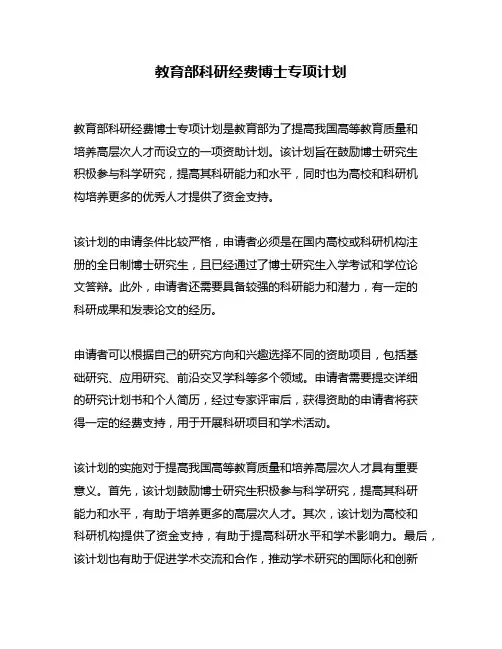 教育部科研经费博士专项计划

教育部科研经费博士专项计划是教育部为了提高我国高等教育质量和培养高层次人才而设立的一项资助计划。该计划旨在鼓励博士研究生积极参与科学研究，提高其科研能力和水平，同时也为高校和科研机构培养更多的优秀人才提供了资金支持。

该计划的申请条件比较严格，申请者必须是在国内高校或科研机构注册的全日制博士研究生，且已经通过了博士研究生入学考试和学位论文答辩。此外，申请者还需要具备较强的科研能力和潜力，有一定的科研成果和发表论文的经历。

申请者可以根据自己的研究方向和兴趣选择不同的资助项目，包括基础研究、应用研究、前沿交叉学科等多个领域。申请者需要提交详细的研究计划书和个人简历，经过专家评审后，获得资助的申请者将获得一定的经费支持，用于开展科研项目和学术活动。

该计划的实施对于提高我国高等教育质量和培养高层次人才具有重要意义。首先，该计划鼓励博士研究生积极参与科学研究，提高其科研能力和水平，有助于培养更多的高层次人才。其次，该计划为高校和科研机构提供了资金支持，有助于提高科研水平和学术影响力。最后，该计划也有助于促进学术交流和合作，推动学术研究的国际化和创新